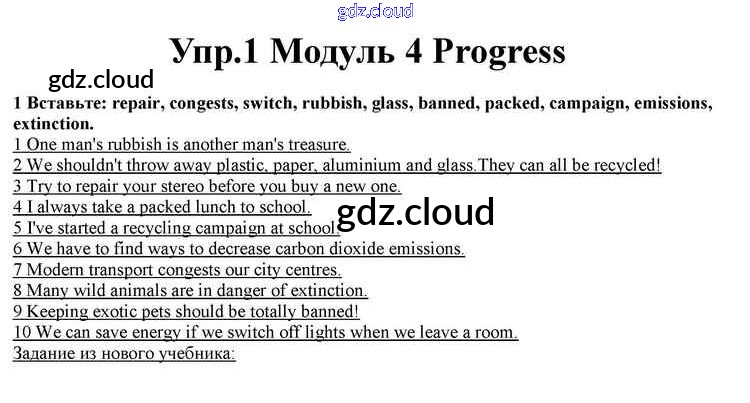 Упр.1 Модуль 4 Progress

1 Вставьте: repair, congests, switch, rubbish, glass, banned, packed, campaign, emissions, extinction.

1 One man's rubbish is another man's treasure.
2 We shouldn't throw away plastic, paper, aluminium and glass.They can all be recycled!
3 Try to repair your stereo before you buy a new one.
4 I always take a packed lunch to school.
5 I've started a recycling campaign at school.
6 We have to find ways to decrease carbon dioxide emissions.
7 Modern transport congests our city centres.
8 Many wild animals are in danger of extinction.
9 Keeping exotic pets should be totally banned!
10 We can save energy if we switch off lights when we leave a room.
Задание из нового учебника:

gdz.cloud